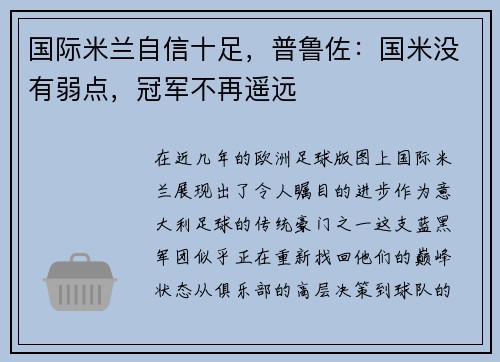 国际米兰自信十足，普鲁佐：国米没有弱点，冠军不再遥远

在近几年的欧洲足球版图上国际米兰展现出了令人瞩目的进步作为意大利足球的传统豪门之一这支蓝黑军团似乎正在重新找回他们的巅峰状态从俱乐部的高层决策到球队的